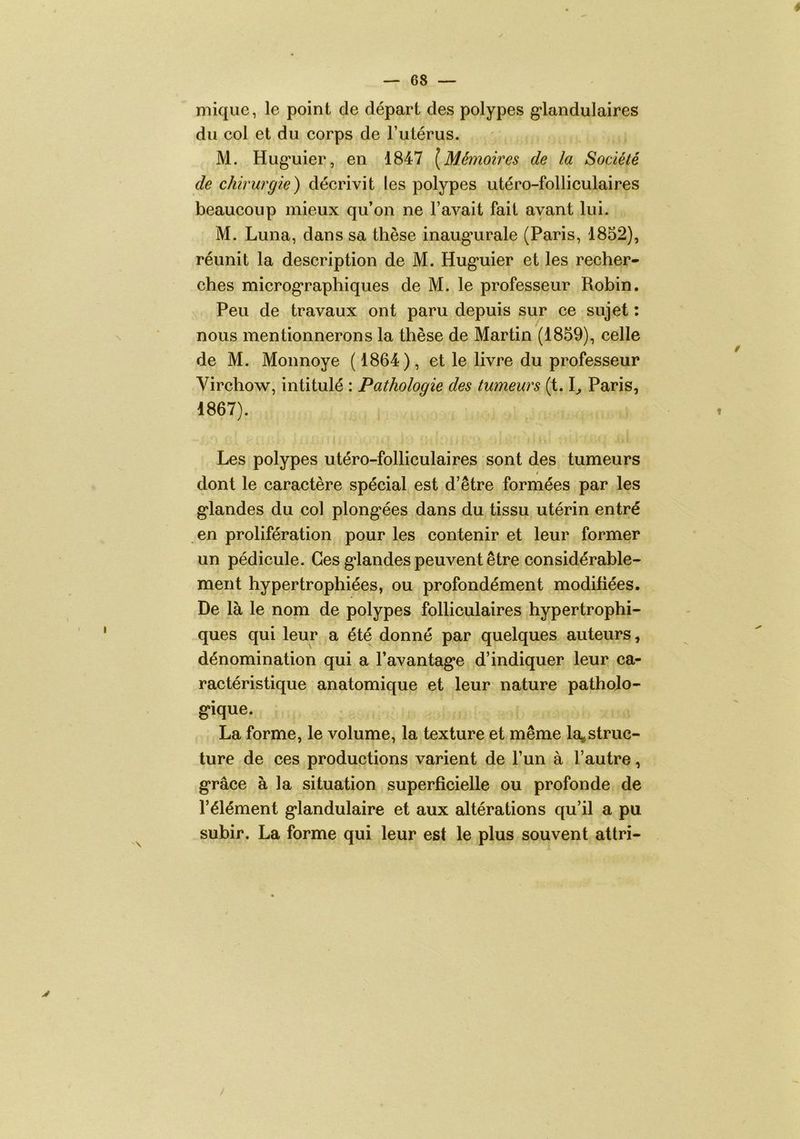 — 68 —

mique, le point de départ des polypes glandulaires du col et du corps de l'utérus.

M. Huguier, en 1847 (Mémoires de la Société de chirurgie) décrivit les polypes utéro-folliculaires beaucoup mieux qu'on ne l'avait fait avant lui.

M. Luna, dans sa thèse inaugurale (Paris, 1852), réunit la description de M. Huguier et les recherches micrographiques de M. le professeur Robin.

Peu de travaux ont paru depuis sur ce sujet : nous mentionnerons la thèse de Martin (1859), celle de M. Monnoye (1864), et le livre du professeur Virchow, intitulé : Pathologie des tumeurs (t. I, Paris, 1867).

Les polypes utéro-folliculaires sont des tumeurs dont le caractère spécial est d'être formées par les glandes du col plongées dans du tissu utérin entré en prolifération pour les contenir et leur former un pédicule. Ces glandes peuvent être considérablement hypertrophiées, ou profondément modifiées. De là le nom de polypes folliculaires hypertrophiques qui leur a été donné par quelques auteurs, dénomination qui a l'avantage d'indiquer leur caractéristique anatomique et leur nature pathologique.

La forme, le volume, la texture et même la structure de ces productions varient de l'un à l'autre, grâce à la situation superficielle ou profonde de l'élément glandulaire et aux altérations qu'il a pu subir. La forme qui leur est le plus souvent attri-